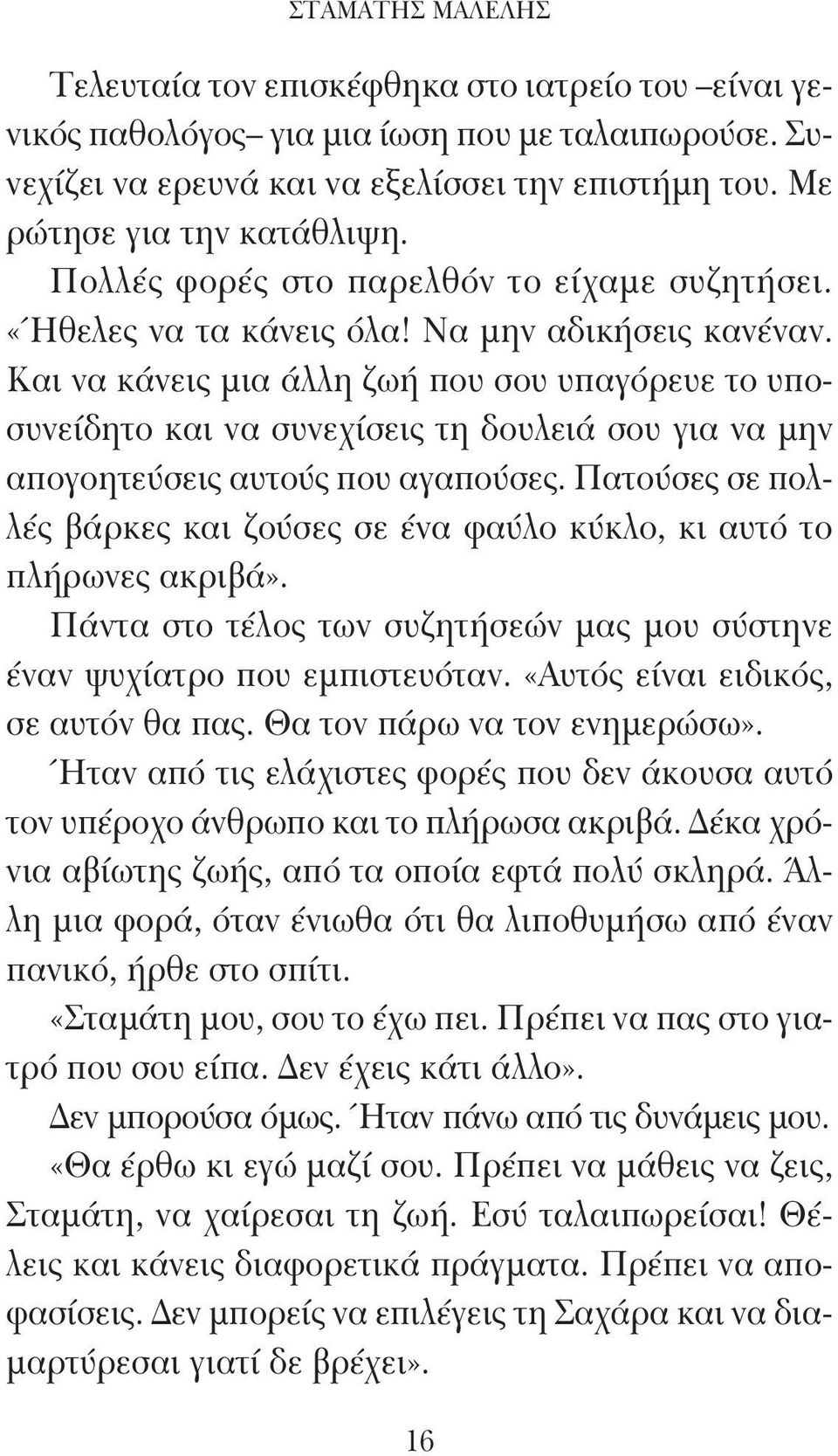 ΣΤΑΜΑΤΗΣ ΜΑΛΕΛΗΣ

Τελευταία τον επισκέφθηκα στο ιατρείο του –είναι γενικός παθολόγος– για μια ίωση που με ταλαιπωρούσε. Συνεχίζει να ερευνά και να εξελίσσει την επιστήμη του. Με ρώτησε για την κατάθλιψη.

Πολλές φορές στο παρελθόν το είχαμε συζητήσει. «Ήθελες να τα κάνεις όλα! Να μην αδικήσεις κανέναν. Και να κάνεις μια άλλη ζωή που σου υπαγόρευε το υποσυνείδητο και να συνεχίσεις τη δουλειά σου για να μην απογοητεύσεις αυτούς που αγαπούσες. Πατούσες σε πολλές βάρκες και ζούσες σε ένα φαύλο κύκλο, κι αυτό το πλήρωνες ακριβά».

Πάντα στο τέλος των συζητήσεών μας μου σύστηνε έναν ψυχίατρο που εμπιστευόταν. «Αυτός είναι ειδικός, σε αυτόν θα πας. Θα τον πάρω να τον ενημερώσω».

Ήταν από τις ελάχιστες φορές που δεν άκουσα αυτό τον υπέροχο άνθρωπο και το πλήρωσα ακριβά. Δέκα χρόνια αβίωτης ζωής, από τα οποία εφτά πολύ σκληρά. Άλλη μια φορά, όταν ένιωθα ότι θα λιποθυμήσω από έναν πανικό, ήρθε στο σπίτι.

«Σταμάτη μου, σου το έχω πει. Πρέπει να πας στο γιατρό που σου είπα. Δεν έχεις κάτι άλλο».

Δεν μπορούσα όμως. Ήταν πάνω από τις δυνάμεις μου.

«Θα έρθω κι εγώ μαζί σου. Πρέπει να μάθεις να ζεις, Σταμάτη, να χαίρεσαι τη ζωή. Εσύ ταλαιπωρείσαι! Θέλεις και κάνεις διαφορετικά πράγματα. Πρέπει να αποφασίσεις. Δεν μπορείς να επιλέγεις τη Σαχάρα και να διαμαρτύρεσαι γιατί δε βρέχει».

16